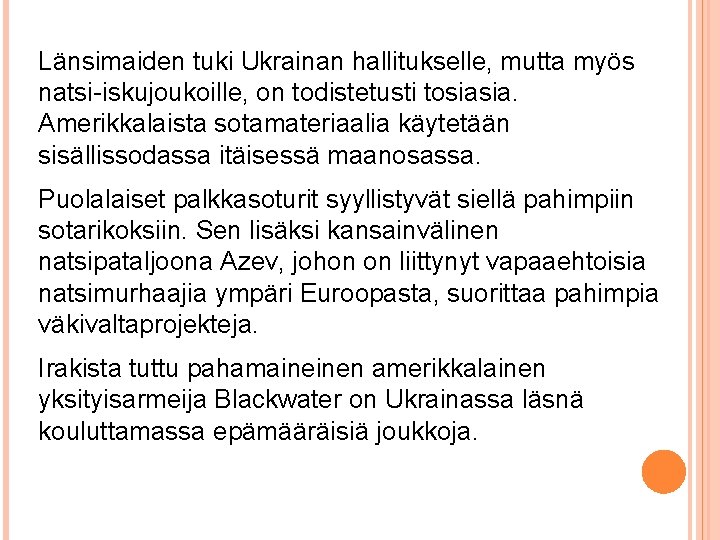 Länsimaiden tuki Ukrainan hallitukselle, mutta myös natsi-iskujoukoille, on todistetusti tosiasia. Amerikkalaista sotamateriaalia käytetään sisällissodassa itäisessä maanosassa.

Puolalaiset palkkasoturit syyllistyvät siellä pahimpiin sotarikoksiin. Sen lisäksi kansainvälinen natsipataljoona Azev, johon on liittynyt vapaaehtoisia natsimurhaajia ympäri Euroopasta, suorittaa pahimpia väkivaltaprojekteja.

Irakista tuttu pahamaineinen amerikkalainen yksityisarmeija Blackwater on Ukrainassa läsnä kouluttamassa epämääräisiä joukkoja.